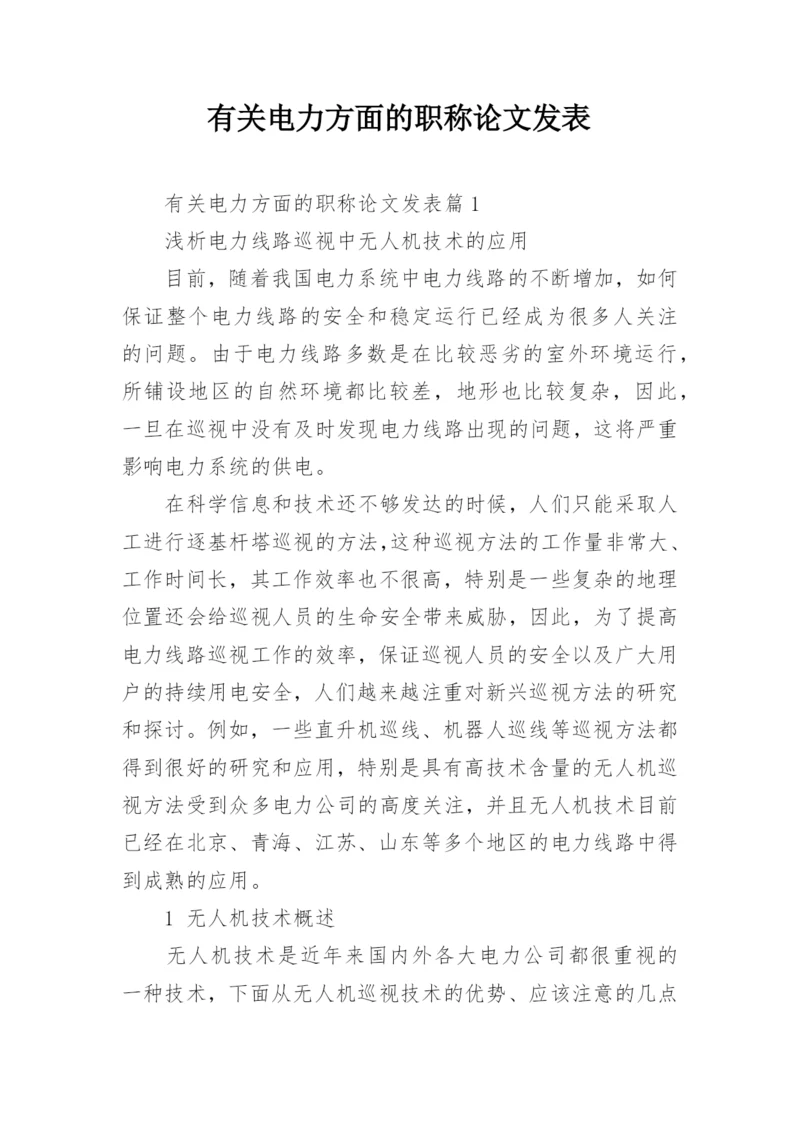 有关电力方面的职称论文发表

有关电力方面的职称论文发表篇 1

浅析电力线路巡视中无人机技术的应用

目前，随着我国电力系统中电力线路的不断增加，如何保证整个电力线路的安全和稳定运行已经成为很多人关注的问题。由于电力线路多数是在比较恶劣的室外环境运行，所铺设地区的自然环境都比较差，地形也比较复杂，因此，一旦在巡视中没有及时发现电力线路出现的问题，这将严重影响电力系统的供电。

在科学信息和技术还不够发达的时候，人们只能采取人工进行逐基杆塔巡视的方法,这种巡视方法的工作量非常大、工作时间长，其工作效率也不很高，特别是一些复杂的地理位置还会给巡视人员的生命安全带来威胁，因此，为了提高电力线路巡视工作的效率，保证巡视人员的安全以及广大用户的持续用电安全，人们越来越注重对新兴巡视方法的研究和探讨。例如，一些直升机巡线、机器人巡线等巡视方法都得到很好的研究和应用，特别是具有高技术含量的无人机巡视方法受到众多电力公司的高度关注，并且无人机技术目前已经在北京、青海、江苏、山东等多个地区的电力线路中得到成熟的应用。

1 无人机技术概述

无人机技术是近年来国内外各大电力公司都很重视的一种技术，下面从无人机巡视技术的优势、应该注意的几点